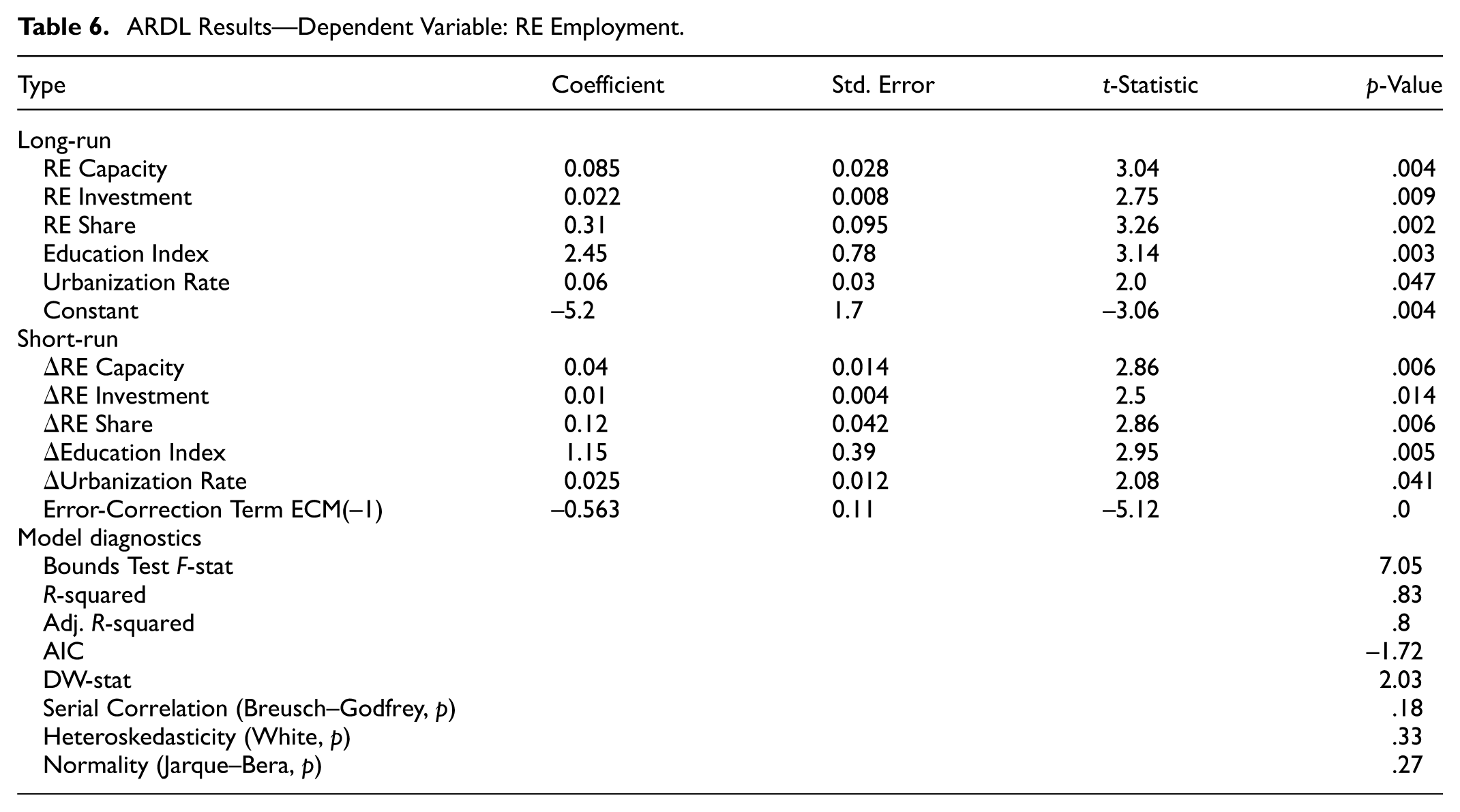 Table 6. ARDL Results—Dependent Variable: RE Employment.

| Type | Coefficient | Std. Error | t-Statistic | p-Value |
|---|---|---|---|---|
| Long-run | | | | |
| RE Capacity | 0.085 | 0.028 | 3.04 | .004 |
| RE Investment | 0.022 | 0.008 | 2.75 | .009 |
| RE Share | 0.31 | 0.095 | 3.26 | .002 |
| Education Index | 2.45 | 0.78 | 3.14 | .003 |
| Urbanization Rate | 0.06 | 0.03 | 2.0 | .047 |
| Constant | –5.2 | 1.7 | –3.06 | .004 |
| Short-run | | | | |
| ΔRE Capacity | 0.04 | 0.014 | 2.86 | .006 |
| ΔRE Investment | 0.01 | 0.004 | 2.5 | .014 |
| ΔRE Share | 0.12 | 0.042 | 2.86 | .006 |
| ΔEducation Index | 1.15 | 0.39 | 2.95 | .005 |
| ΔUrbanization Rate | 0.025 | 0.012 | 2.08 | .041 |
| Error-Correction Term ECM(–1) | –0.563 | 0.11 | –5.12 | .0 |
| Model diagnostics | | | | |
| Bounds Test F-stat | | | | 7.05 |
| R-squared | | | | .83 |
| Adj. R-squared | | | | .8 |
| AIC | | | | –1.72 |
| DW-stat | | | | 2.03 |
| Serial Correlation (Breusch–Godfrey, p) | | | | .18 |
| Heteroskedasticity (White, p) | | | | .33 |
| Normality (Jarque–Bera, p) | | | | .27 |